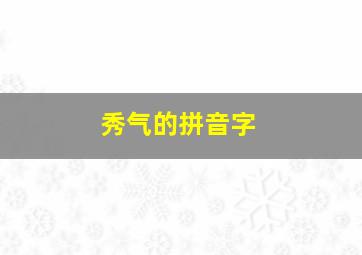 秀气的拼音字